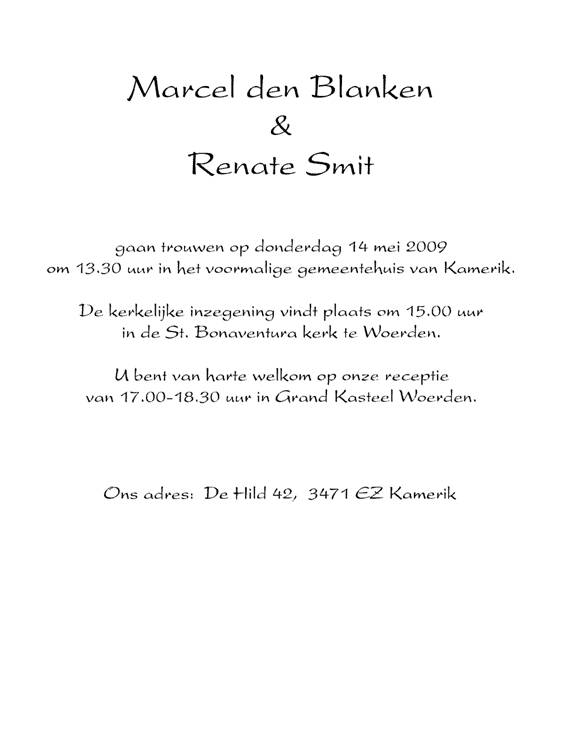 Marcel den Blanken
&
Renate Smit

gaan trouwen op donderdag 14 mei 2009 om 13.30 uur in het voormalige gemeentehuis van Kamerik.

De kerkelijke inzegening vindt plaats om 15.00 uur in de St. Bonaventura kerk te Woerden.

U bent van harte welkom op onze receptie van 17.00-18.30 uur in Grand Kasteel Woerden.

Ons adres: De Hild 42, 3471 EZ Kamerik